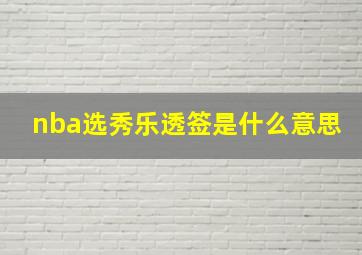 nba选秀乐透签是什么意思